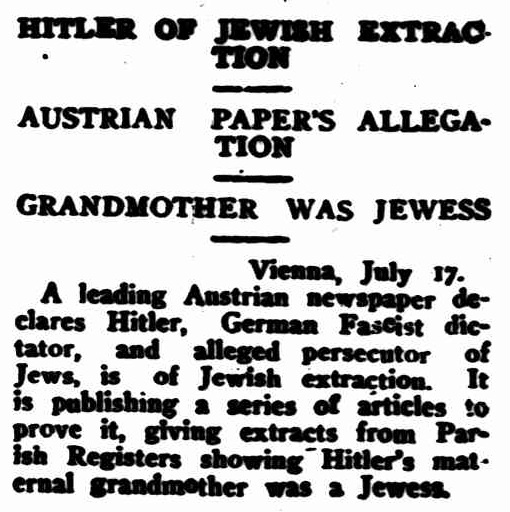 HITLER OF JEWISH EXTRACTION

AUSTRIAN PAPER'S ALLEGATION

GRANDMOTHER WAS JEWESS

Vienna, July 17.

A leading Austrian newspaper declares Hitler, German Fascist dictator, and alleged persecutor of Jews, is of Jewish extraction. It is publishing a series of articles to prove it, giving extracts from Parish Registers showing Hitler's maternal grandmother was a Jewess.